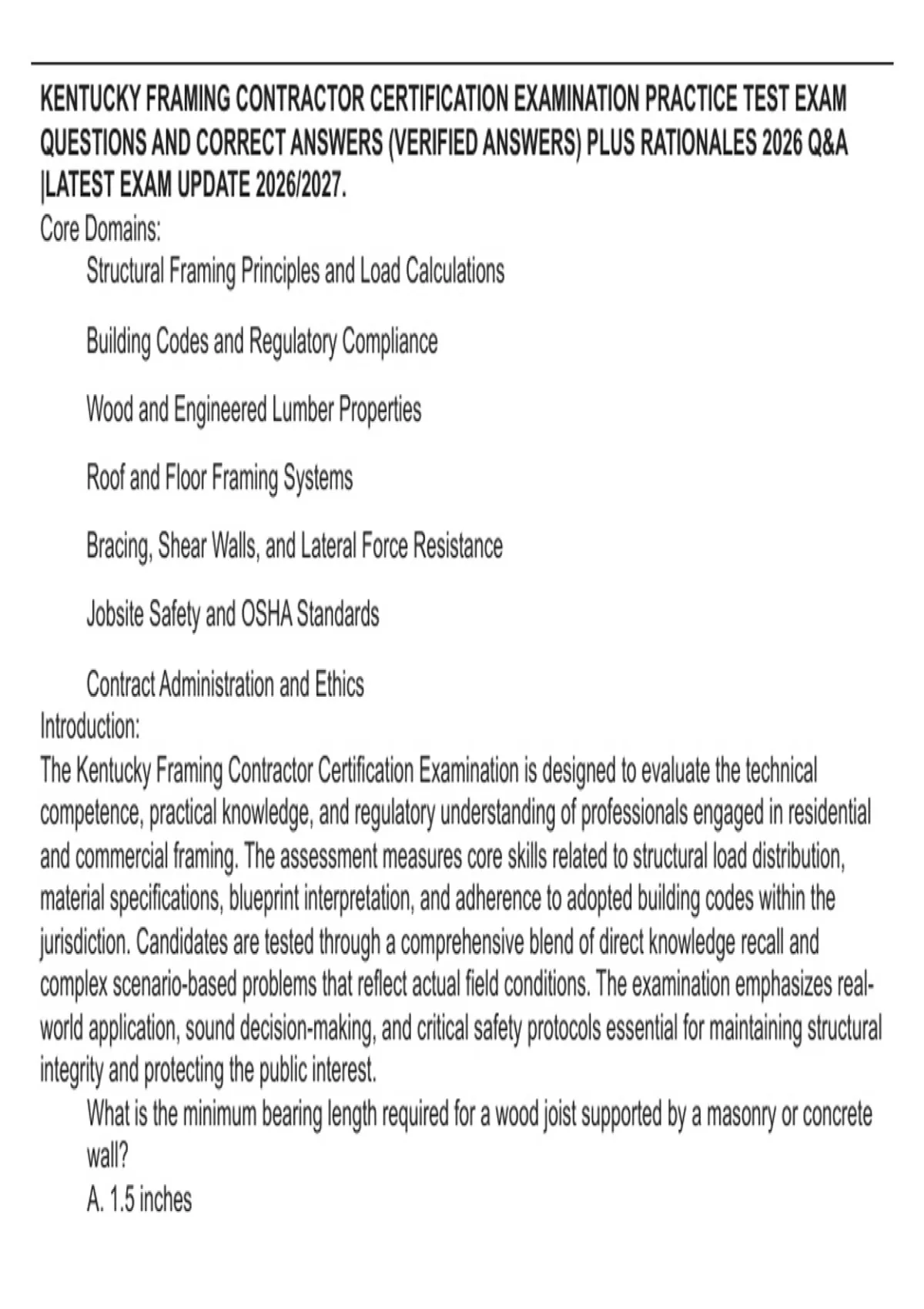 KENTUCKY FRAMING CONTRACTOR CERTIFICATION EXAMINATION PRACTICE TEST EXAM QUESTIONS AND CORRECT ANSWERS (VERIFIED ANSWERS) PLUS RATIONALES 2026 Q&A |LATEST EXAM UPDATE 2026/2027.
Core Domains:

Structural Framing Principles and Load Calculations

Building Codes and Regulatory Compliance

Wood and Engineered Lumber Properties

Roof and Floor Framing Systems

Bracing, Shear Walls, and Lateral Force Resistance

Jobsite Safety and OSHA Standards

Contract Administration and Ethics
Introduction:
The Kentucky Framing Contractor Certification Examination is designed to evaluate the technical competence, practical knowledge, and regulatory understanding of professionals engaged in residential and commercial framing. The assessment measures core skills related to structural load distribution, material specifications, blueprint interpretation, and adherence to adopted building codes within the jurisdiction. Candidates are tested through a comprehensive blend of direct knowledge recall and complex scenario-based problems that reflect actual field conditions. The examination emphasizes real-world application, sound decision-making, and critical safety protocols essential for maintaining structural integrity and protecting the public interest.
What is the minimum bearing length required for a wood joist supported by a masonry or concrete wall?
A. 1.5 inches